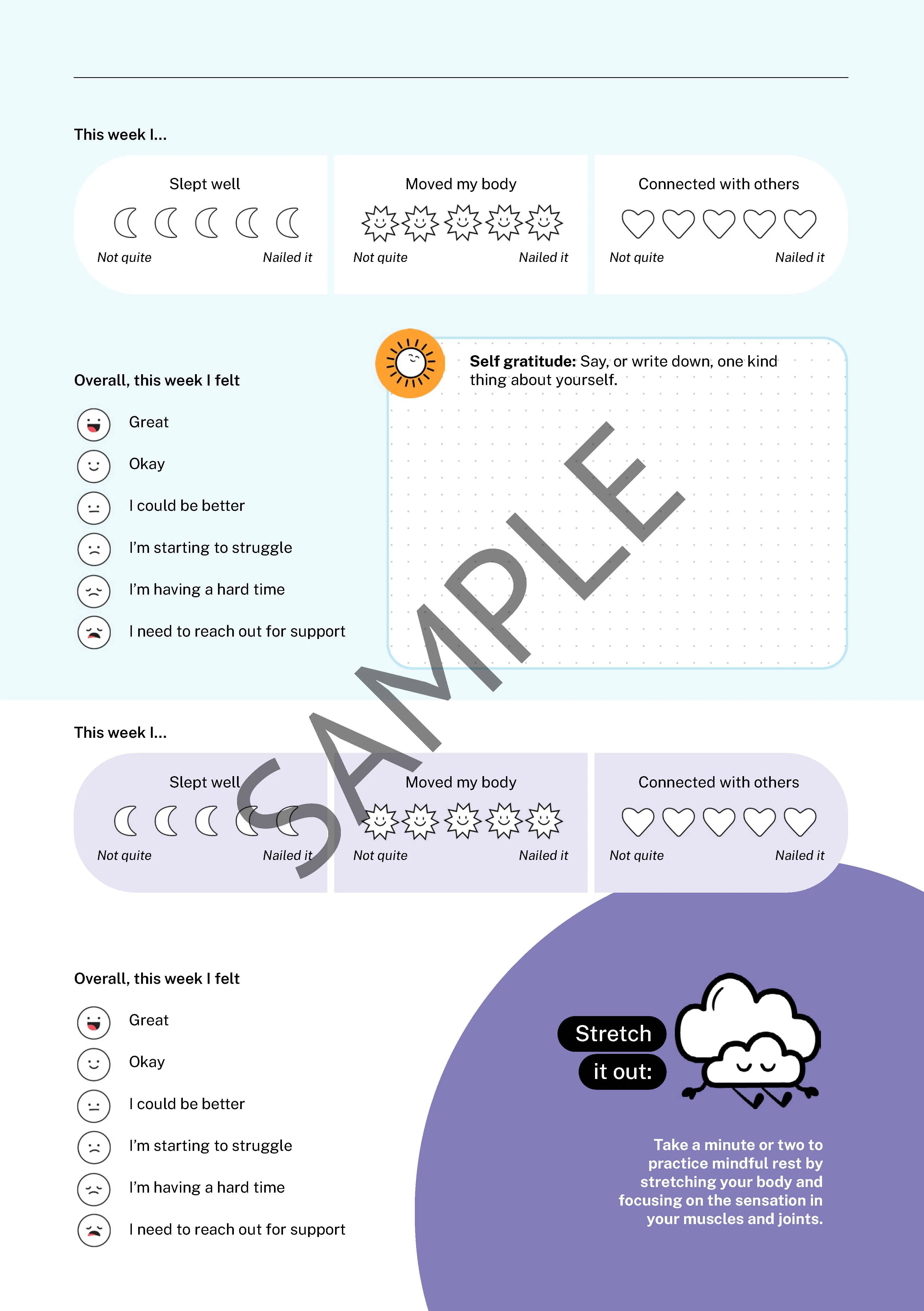 This week I...

Slept well

Not quite Nailed it

Moved my body

Not quite Nailed it

Connected with others

Not quite Nailed it

Overall, this week I felt

Great

Okay

I could be better

I'm starting to struggle

I'm having a hard time

I need to reach out for support

Self gratitude: Say, or write down, one kind thing about yourself.

This week I...

Slept well

Not quite Nailed it

Moved my body

Not quite Nailed it

Connected with others

Not quite Nailed it

Overall, this week I felt

Great

Okay

I could be better

I'm starting to struggle

I'm having a hard time

I need to reach out for support

Stretch
it out:

Take a minute or two to practice mindful rest by stretching your body and focusing on the sensation in your muscles and joints.

SAMPLE